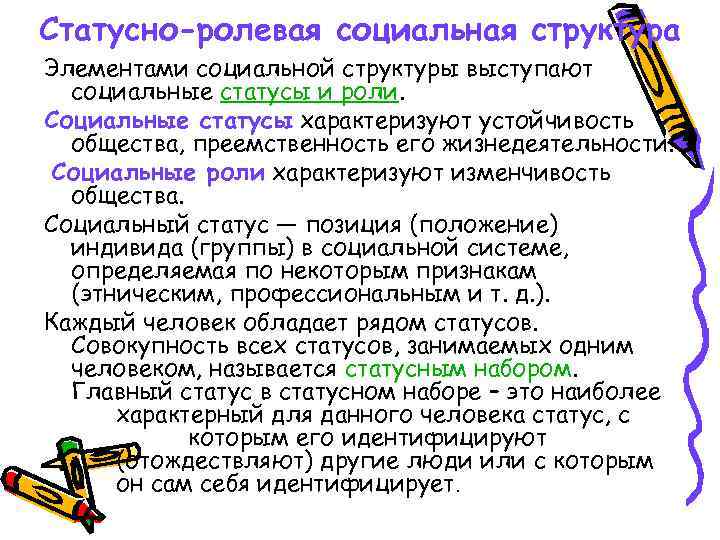 Статусно-ролевая социальная структура

Элементами социальной структуры выступают социальные статусы и роли.

Социальные статусы характеризуют устойчивость общества, преемственность его жизнедеятельности.

Социальные роли характеризуют изменчивость общества.

Социальный статус — позиция (положение) индивида (группы) в социальной системе, определяемая по некоторым признакам (этническим, профессиональным и т. д.).

Каждый человек обладает рядом статусов. Совокупность всех статусов, занимаемых одним человеком, называется статусным набором. Главный статус в статусном наборе – это наиболее характерный для данного человека статус, с которым его идентифицируют (отождествляют) другие люди или с которым он сам себя идентифицирует.